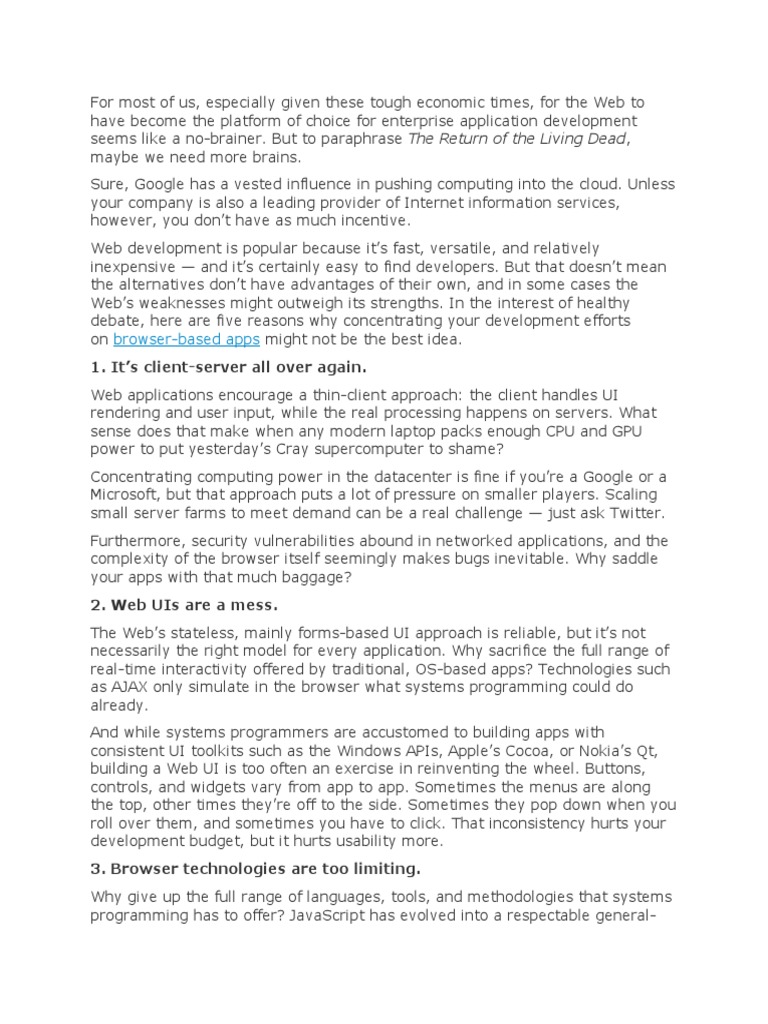 For most of us, especially given these tough economic times, for the Web to have become the platform of choice for enterprise application development seems like a no-brainer. But to paraphrase The Return of the Living Dead, maybe we need more brains.

Sure, Google has a vested influence in pushing computing into the cloud. Unless your company is also a leading provider of Internet information services, however, you don't have as much incentive.

Web development is popular because it's fast, versatile, and relatively inexpensive — and it's certainly easy to find developers. But that doesn't mean the alternatives don't have advantages of their own, and in some cases the Web's weaknesses might outweigh its strengths. In the interest of healthy debate, here are five reasons why concentrating your development efforts on browser-based apps might not be the best idea.

1. It's client-server all over again.

Web applications encourage a thin-client approach: the client handles UI rendering and user input, while the real processing happens on servers. What sense does that make when any modern laptop packs enough CPU and GPU power to put yesterday's Cray supercomputer to shame?

Concentrating computing power in the datacenter is fine if you're a Google or a Microsoft, but that approach puts a lot of pressure on smaller players. Scaling small server farms to meet demand can be a real challenge — just ask Twitter.

Furthermore, security vulnerabilities abound in networked applications, and the complexity of the browser itself seemingly makes bugs inevitable. Why saddle your apps with that much baggage?

2. Web UIs are a mess.

The Web's stateless, mainly forms-based UI approach is reliable, but it's not necessarily the right model for every application. Why sacrifice the full range of real-time interactivity offered by traditional, OS-based apps? Technologies such as AJAX only simulate in the browser what systems programming could do already.

And while systems programmers are accustomed to building apps with consistent UI toolkits such as the Windows APIs, Apple's Cocoa, or Nokia's Qt, building a Web UI is too often an exercise in reinventing the wheel. Buttons, controls, and widgets vary from app to app. Sometimes the menus are along the top, other times they're off to the side. Sometimes they pop down when you roll over them, and sometimes you have to click. That inconsistency hurts your development budget, but it hurts usability more.

3. Browser technologies are too limiting.

Why give up the full range of languages, tools, and methodologies that systems programming has to offer? JavaScript has evolved into a respectable general-